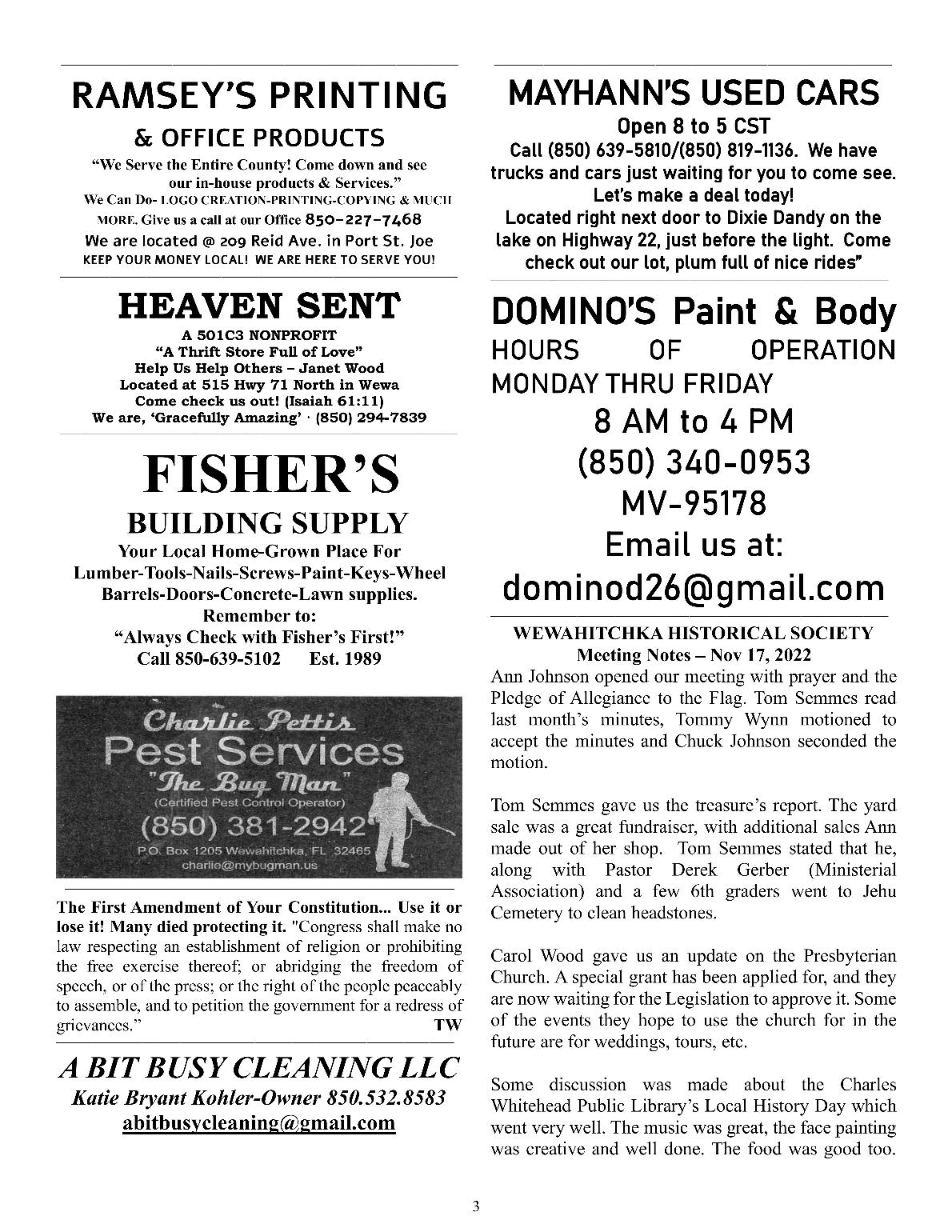 RAMSEY'S PRINTING

& OFFICE PRODUCTS

"We Serve the Entire County! Come down and see our in-house products & Services."
We Can Do- LOGO CREATION-PRINTING-COPYING & MUCH MORE. Give us a call at our Office 850-227-7468
We are located @ 209 Reid Ave. in Port St. Joe
KEEP YOUR MONEY LOCAL! WE ARE HERE TO SERVE YOU!

HEAVEN SENT

A 501C3 NONPROFIT
"A Thrift Store Full of Love"
Help Us Help Others – Janet Wood
Located at 515 Hwy 71 North in Wewa
Come check us out! (Isaiah 61:11)
We are, 'Gracefully Amazing' · (850) 294-7839

FISHER'S

BUILDING SUPPLY

Your Local Home-Grown Place For Lumber-Tools-Nails-Screws-Paint-Keys-Wheel Barrels-Doors-Concrete-Lawn supplies.
Remember to:
"Always Check with Fisher's First!"
Call 850-639-5102 Est. 1989

Charlie Pettis
Pest Services
"The Bug Man"
(Certified Pest Control Operator)
(850) 381-2942
P.O. Box 1205 Wewahitchka, FL 32465
charlie@mybugman.us

The First Amendment of Your Constitution... Use it or lose it! Many died protecting it. "Congress shall make no law respecting an establishment of religion or prohibiting the free exercise thereof; or abridging the freedom of speech, or of the press; or the right of the people peaceably to assemble, and to petition the government for a redress of grievances." TW

A BIT BUSY CLEANING LLC
Katie Bryant Kohler-Owner 850.532.8583
abitbusycleaning@gmail.com

MAYHANN'S USED CARS

Open 8 to 5 CST
Call (850) 639-5810/(850) 819-1136. We have trucks and cars just waiting for you to come see. Let's make a deal today!
Located right next door to Dixie Dandy on the lake on Highway 22, just before the light. Come check out our lot, plum full of nice rides"

DOMINO'S Paint & Body
HOURS OF OPERATION
MONDAY THRU FRIDAY
8 AM to 4 PM
(850) 340-0953
MV-95178
Email us at:
dominod26@gmail.com

WEWAHITCHKA HISTORICAL SOCIETY
Meeting Notes – Nov 17, 2022

Ann Johnson opened our meeting with prayer and the Pledge of Allegiance to the Flag. Tom Semmes read last month's minutes, Tommy Wynn motioned to accept the minutes and Chuck Johnson seconded the motion.

Tom Semmes gave us the treasure's report. The yard sale was a great fundraiser, with additional sales Ann made out of her shop. Tom Semmes stated that he, along with Pastor Derek Gerber (Ministerial Association) and a few 6th graders went to Jehu Cemetery to clean headstones.

Carol Wood gave us an update on the Presbyterian Church. A special grant has been applied for, and they are now waiting for the Legislation to approve it. Some of the events they hope to use the church for in the future are for weddings, tours, etc.

Some discussion was made about the Charles Whitehead Public Library's Local History Day which went very well. The music was great, the face painting was creative and well done. The food was good too.

3